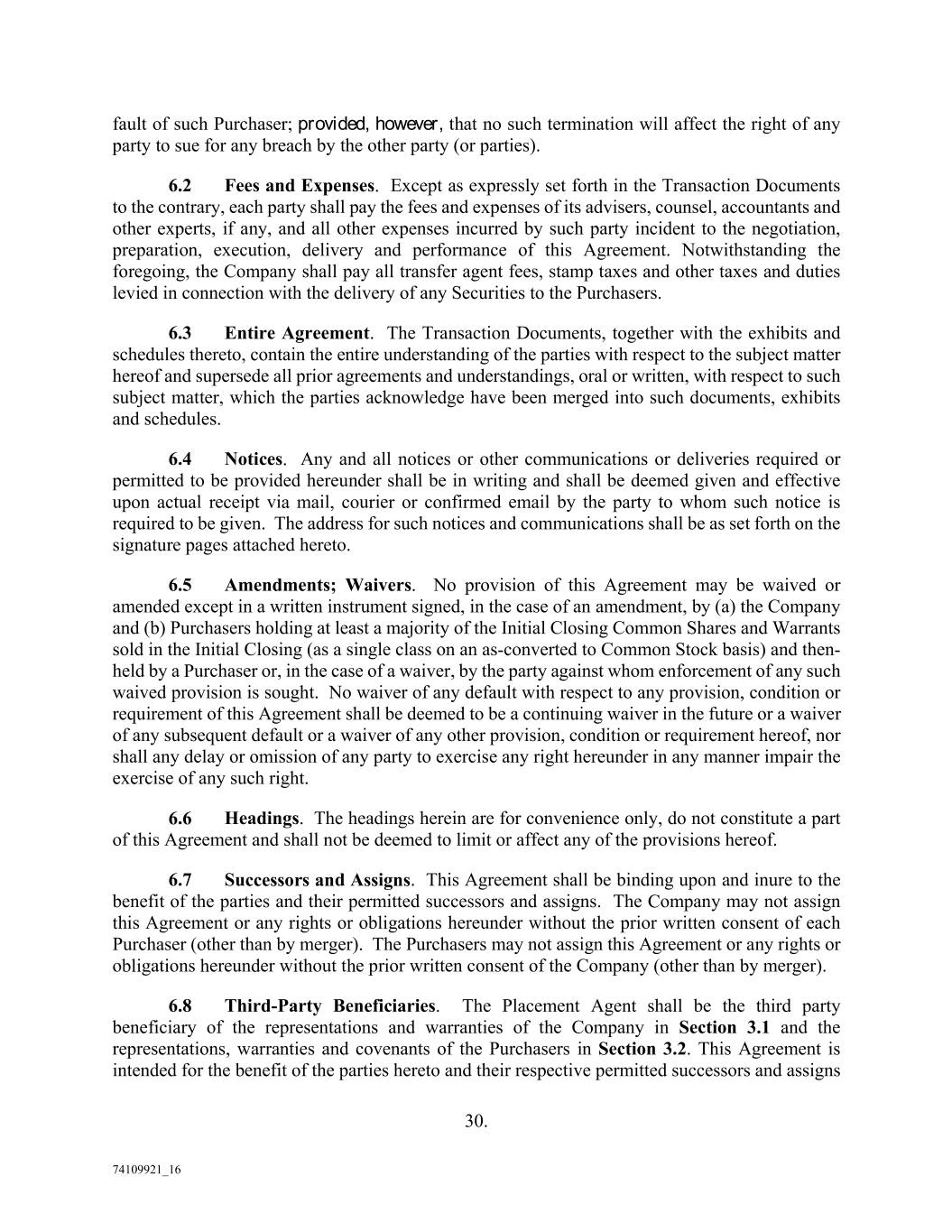 fault of such Purchaser; provided, however, that no such termination will affect the right of any party to sue for any breach by the other party (or parties).

6.2 Fees and Expenses. Except as expressly set forth in the Transaction Documents to the contrary, each party shall pay the fees and expenses of its advisers, counsel, accountants and other experts, if any, and all other expenses incurred by such party incident to the negotiation, preparation, execution, delivery and performance of this Agreement. Notwithstanding the foregoing, the Company shall pay all transfer agent fees, stamp taxes and other taxes and duties levied in connection with the delivery of any Securities to the Purchasers.

6.3 Entire Agreement. The Transaction Documents, together with the exhibits and schedules thereto, contain the entire understanding of the parties with respect to the subject matter hereof and supersede all prior agreements and understandings, oral or written, with respect to such subject matter, which the parties acknowledge have been merged into such documents, exhibits and schedules.

6.4 Notices. Any and all notices or other communications or deliveries required or permitted to be provided hereunder shall be in writing and shall be deemed given and effective upon actual receipt via mail, courier or confirmed email by the party to whom such notice is required to be given. The address for such notices and communications shall be as set forth on the signature pages attached hereto.

6.5 Amendments; Waivers. No provision of this Agreement may be waived or amended except in a written instrument signed, in the case of an amendment, by (a) the Company and (b) Purchasers holding at least a majority of the Initial Closing Common Shares and Warrants sold in the Initial Closing (as a single class on an as-converted to Common Stock basis) and then-held by a Purchaser or, in the case of a waiver, by the party against whom enforcement of any such waived provision is sought. No waiver of any default with respect to any provision, condition or requirement of this Agreement shall be deemed to be a continuing waiver in the future or a waiver of any subsequent default or a waiver of any other provision, condition or requirement hereof, nor shall any delay or omission of any party to exercise any right hereunder in any manner impair the exercise of any such right.

6.6 Headings. The headings herein are for convenience only, do not constitute a part of this Agreement and shall not be deemed to limit or affect any of the provisions hereof.

6.7 Successors and Assigns. This Agreement shall be binding upon and inure to the benefit of the parties and their permitted successors and assigns. The Company may not assign this Agreement or any rights or obligations hereunder without the prior written consent of each Purchaser (other than by merger). The Purchasers may not assign this Agreement or any rights or obligations hereunder without the prior written consent of the Company (other than by merger).

6.8 Third-Party Beneficiaries. The Placement Agent shall be the third party beneficiary of the representations and warranties of the Company in Section 3.1 and the representations, warranties and covenants of the Purchasers in Section 3.2. This Agreement is intended for the benefit of the parties hereto and their respective permitted successors and assigns

30.

74109921_16